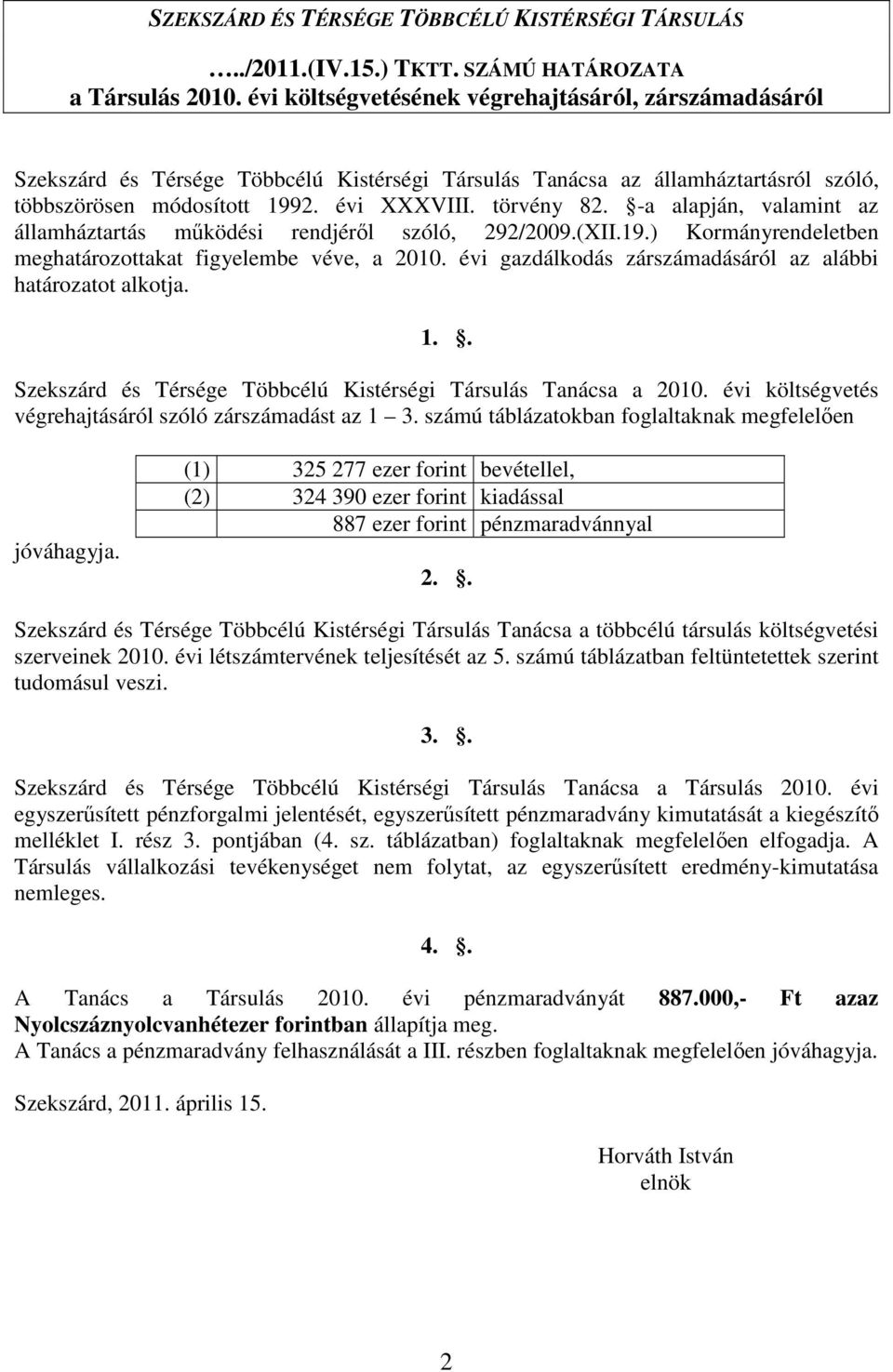 SZEKSZÁRD ÉS TÉRSÉGE TÖBBCÉLÚ KISTÉRSÉGI TÁRSULÁS

…../2011.(IV.15.) TKTT. SZÁMÚ HATÁROZATA
a Társulás 2010. évi költségvetésének végrehajtásáról, zárszámadásáról

Szekszárd és Térsége Többcélú Kistérségi Társulás Tanácsa az államháztartásról szóló, többszörösen módosított 1992. évi XXXVIII. törvény 82. -a alapján, valamint az államháztartás működési rendjéről szóló, 292/2009.(XII.19.) Kormányrendeletben meghatározottakat figyelembe véve, a 2010. évi gazdálkodás zárszámadásáról az alábbi határozatot alkotja.

1. .

Szekszárd és Térsége Többcélú Kistérségi Társulás Tanácsa a 2010. évi költségvetés végrehajtásáról szóló zárszámadást az 1 3. számú táblázatokban foglaltaknak megfelelően

| (1) | 325 277 ezer forint | bevétellel, |
|---|---|---|
| (2) | 324 390 ezer forint | kiadással |
| | 887 ezer forint | pénzmaradvánnyal |

jóváhagyja.

2. .

Szekszárd és Térsége Többcélú Kistérségi Társulás Tanácsa a többcélú társulás költségvetési szerveinek 2010. évi létszámtervének teljesítését az 5. számú táblázatban feltüntetettek szerint tudomásul veszi.

3. .

Szekszárd és Térsége Többcélú Kistérségi Társulás Tanácsa a Társulás 2010. évi egyszerűsített pénzforgalmi jelentését, egyszerűsített pénzmaradvány kimutatását a kiegészítő melléklet I. rész 3. pontjában (4. sz. táblázatban) foglaltaknak megfelelően elfogadja. A Társulás vállalkozási tevékenységet nem folytat, az egyszerűsített eredmény-kimutatása nemleges.

4. .

A Tanács a Társulás 2010. évi pénzmaradványát 887.000,- Ft azaz Nyolcszáznyolcvanhétezer forintban állapítja meg.
A Tanács a pénzmaradvány felhasználását a III. részben foglaltaknak megfelelően jóváhagyja.

Szekszárd, 2011. április 15.

Horváth István
elnök

2